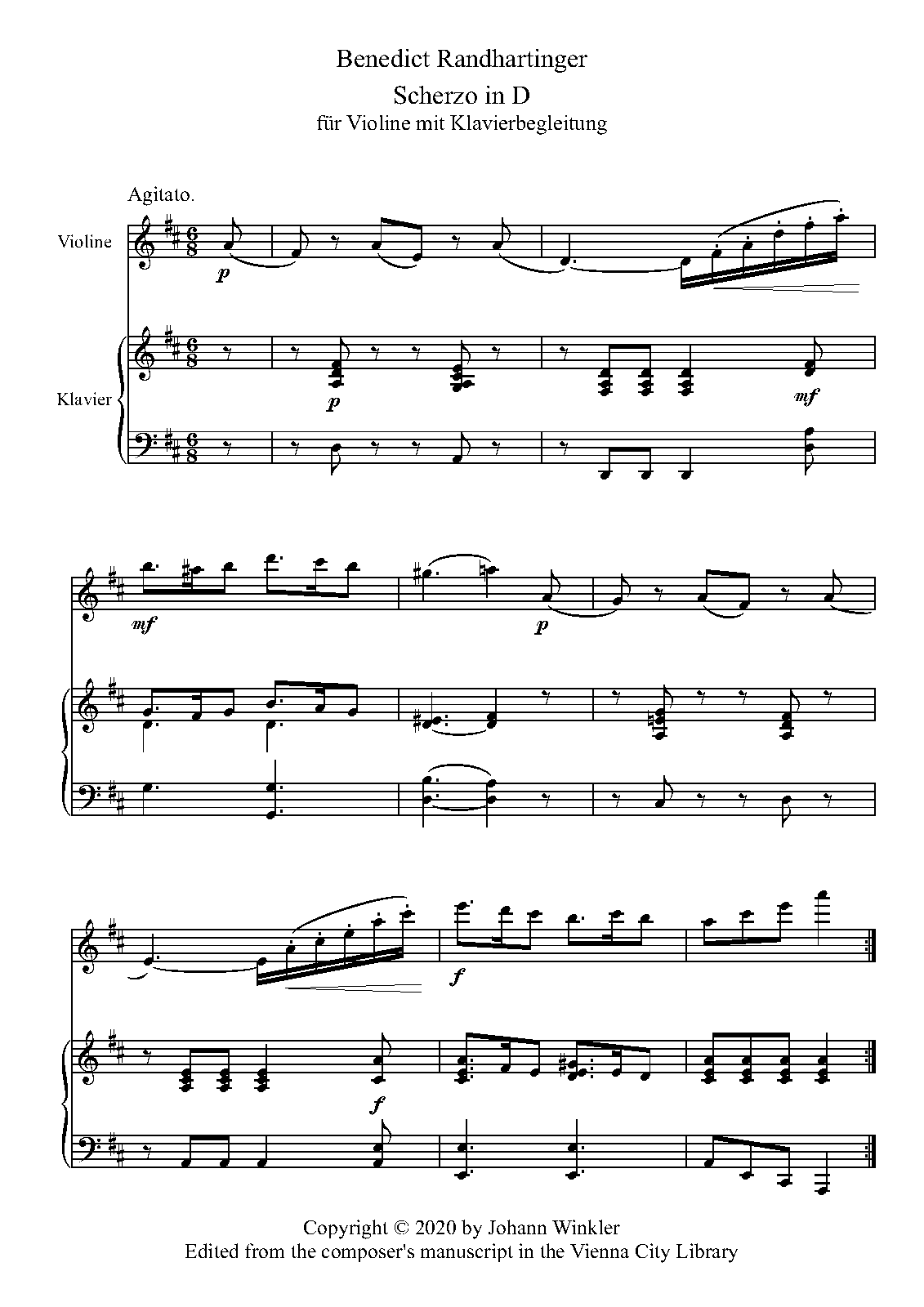 Benedict Randhartinger

Scherzo in D

für Violine mit Klavierbegleitung

Agitato.

Violine

p

Klavier

p

mf

mf

p

f

f

Copyright © 2020 by Johann Winkler
Edited from the composer's manuscript in the Vienna City Library